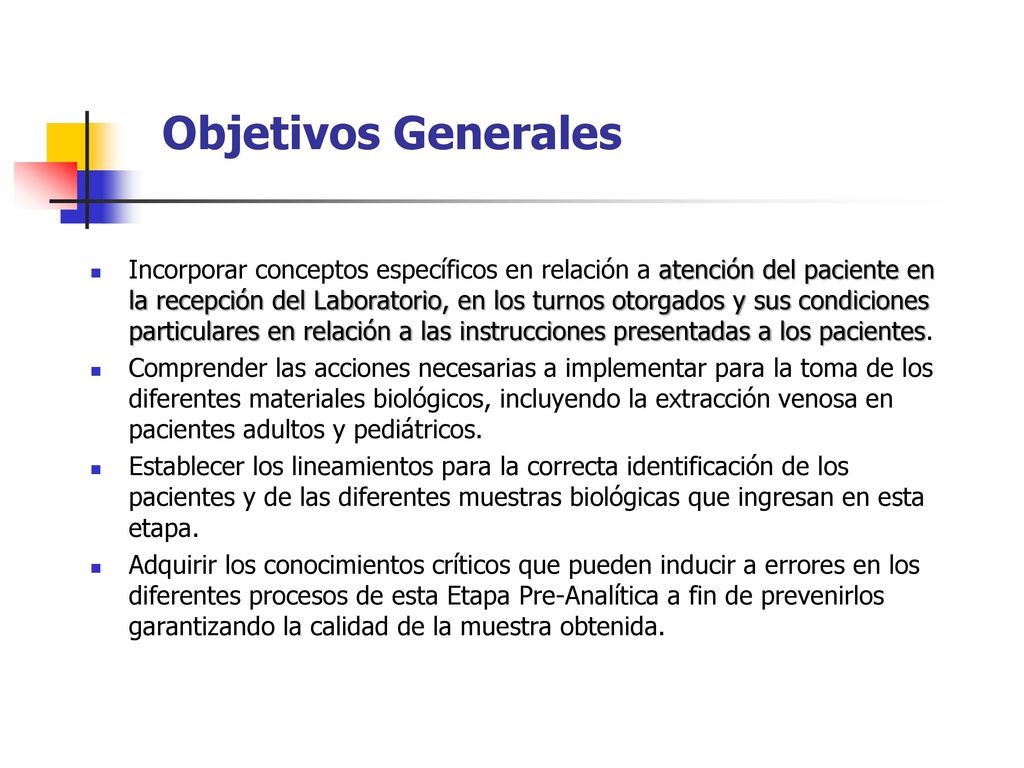 Objetivos Generales

Incorporar conceptos específicos en relación a atención del paciente en la recepción del Laboratorio, en los turnos otorgados y sus condiciones particulares en relación a las instrucciones presentadas a los pacientes.

Comprender las acciones necesarias a implementar para la toma de los diferentes materiales biológicos, incluyendo la extracción venosa en pacientes adultos y pediátricos.

Establecer los lineamientos para la correcta identificación de los pacientes y de las diferentes muestras biológicas que ingresan en esta etapa.

Adquirir los conocimientos críticos que pueden inducir a errores en los diferentes procesos de esta Etapa Pre-Analítica a fin de prevenirlos garantizando la calidad de la muestra obtenida.